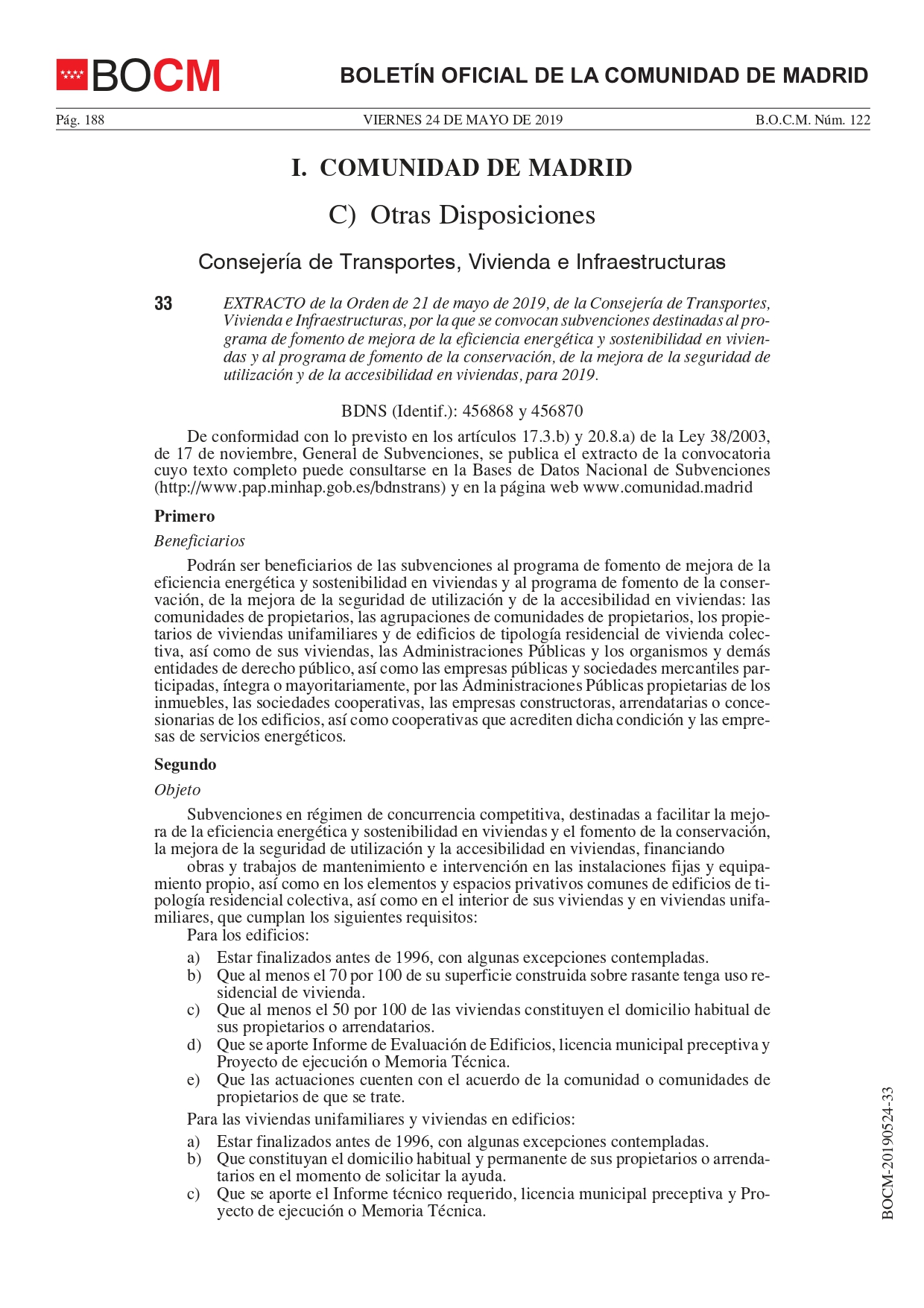 BOCM

BOLETÍN OFICIAL DE LA COMUNIDAD DE MADRID

Pág. 188 VIERNES 24 DE MAYO DE 2019 B.O.C.M. Núm. 122

I. COMUNIDAD DE MADRID

C) Otras Disposiciones

Consejería de Transportes, Vivienda e Infraestructuras

33 EXTRACTO de la Orden de 21 de mayo de 2019, de la Consejería de Transportes, Vivienda e Infraestructuras, por la que se convocan subvenciones destinadas al programa de fomento de mejora de la eficiencia energética y sostenibilidad en viviendas y al programa de fomento de la conservación, de la mejora de la seguridad de utilización y de la accesibilidad en viviendas, para 2019.

BDNS (Identif.): 456868 y 456870

De conformidad con lo previsto en los artículos 17.3.b) y 20.8.a) de la Ley 38/2003, de 17 de noviembre, General de Subvenciones, se publica el extracto de la convocatoria cuyo texto completo puede consultarse en la Bases de Datos Nacional de Subvenciones (http://www.pap.minhap.gob.es/bdnstrans) y en la página web www.comunidad.madrid

Primero

Beneficiarios

Podrán ser beneficiarios de las subvenciones al programa de fomento de mejora de la eficiencia energética y sostenibilidad en viviendas y al programa de fomento de la conservación, de la mejora de la seguridad de utilización y de la accesibilidad en viviendas: las comunidades de propietarios, las agrupaciones de comunidades de propietarios, los propietarios de viviendas unifamiliares y de edificios de tipología residencial de vivienda colectiva, así como de sus viviendas, las Administraciones Públicas y los organismos y demás entidades de derecho público, así como las empresas públicas y sociedades mercantiles participadas, íntegra o mayoritariamente, por las Administraciones Públicas propietarias de los inmuebles, las sociedades cooperativas, las empresas constructoras, arrendatarias o concesionarias de los edificios, así como cooperativas que acrediten dicha condición y las empresas de servicios energéticos.

Segundo

Objeto

Subvenciones en régimen de concurrencia competitiva, destinadas a facilitar la mejora de la eficiencia energética y sostenibilidad en viviendas y el fomento de la conservación, la mejora de la seguridad de utilización y la accesibilidad en viviendas, financiando

obras y trabajos de mantenimiento e intervención en las instalaciones fijas y equipamiento propio, así como en los elementos y espacios privativos comunes de edificios de tipología residencial colectiva, así como en el interior de sus viviendas y en viviendas unifamiliares, que cumplan los siguientes requisitos:

Para los edificios:

a) Estar finalizados antes de 1996, con algunas excepciones contempladas.
b) Que al menos el 70 por 100 de su superficie construida sobre rasante tenga uso residencial de vivienda.
c) Que al menos el 50 por 100 de las viviendas constituyen el domicilio habitual de sus propietarios o arrendatarios.
d) Que se aporte Informe de Evaluación de Edificios, licencia municipal preceptiva y Proyecto de ejecución o Memoria Técnica.
e) Que las actuaciones cuenten con el acuerdo de la comunidad o comunidades de propietarios de que se trate.

Para las viviendas unifamiliares y viviendas en edificios:

a) Estar finalizados antes de 1996, con algunas excepciones contempladas.
b) Que constituyan el domicilio habitual y permanente de sus propietarios o arrendatarios en el momento de solicitar la ayuda.
c) Que se aporte el Informe técnico requerido, licencia municipal preceptiva y Proyecto de ejecución o Memoria Técnica.

BOCM-20190524-33